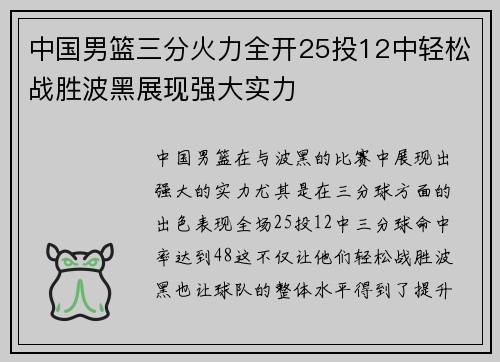 中国男篮三分火力全开25投12中轻松战胜波黑展现强大实力

中国男篮在与波黑的比赛中展现出强大的实力尤其是在三分球方面的出色表现全场25投12中三分球命中率达到48这不仅让他们轻松战胜波黑也让球队的整体水平得到了提升